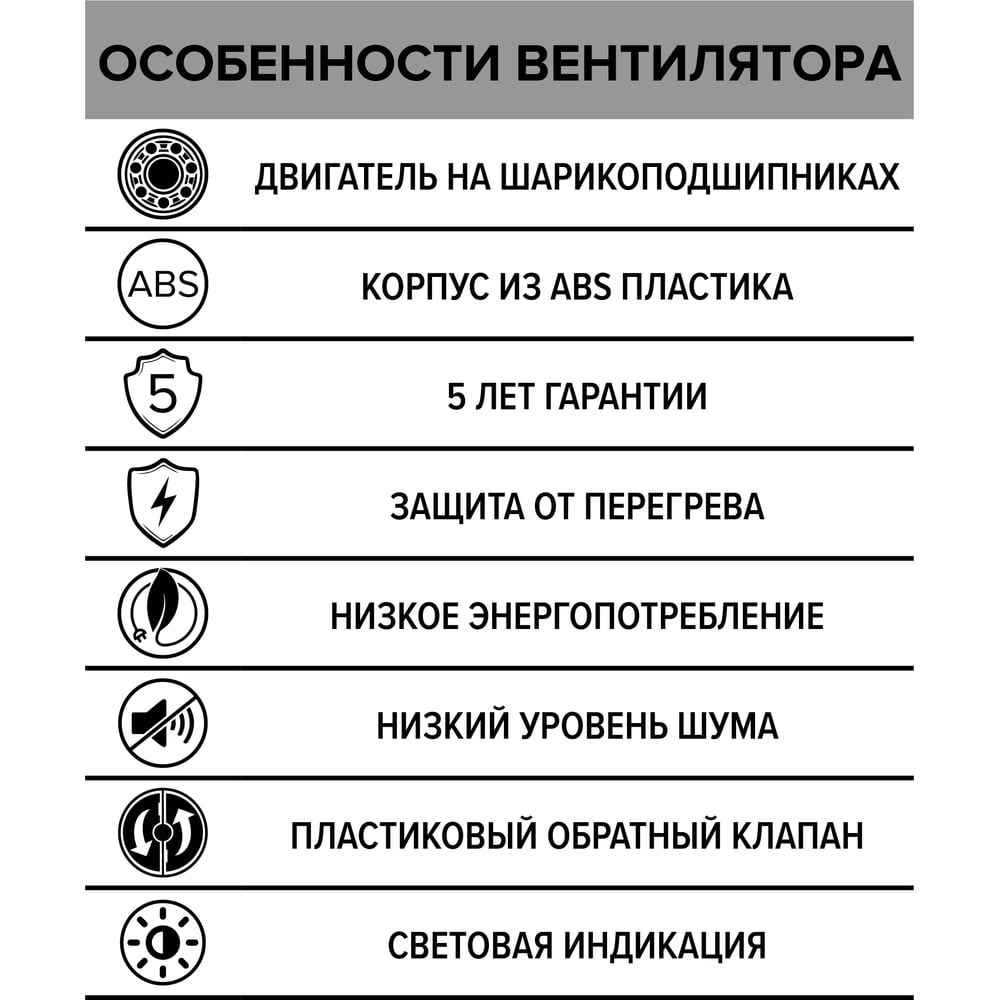 ОСОБЕННОСТИ ВЕНТИЛЯТОРА

ДВИГАТЕЛЬ НА ШАРИКОПОДШИПНИКАХ

ABS

КОРПУС ИЗ ABS ПЛАСТИКА

5

5 ЛЕТ ГАРАНТИИ

ЗАЩИТА ОТ ПЕРЕГРЕВА

НИЗКОЕ ЭНЕРГОПОТРЕБЛЕНИЕ

НИЗКИЙ УРОВЕНЬ ШУМА

ПЛАСТИКОВЫЙ ОБРАТНЫЙ КЛАПАН

СВЕТОВАЯ ИНДИКАЦИЯ